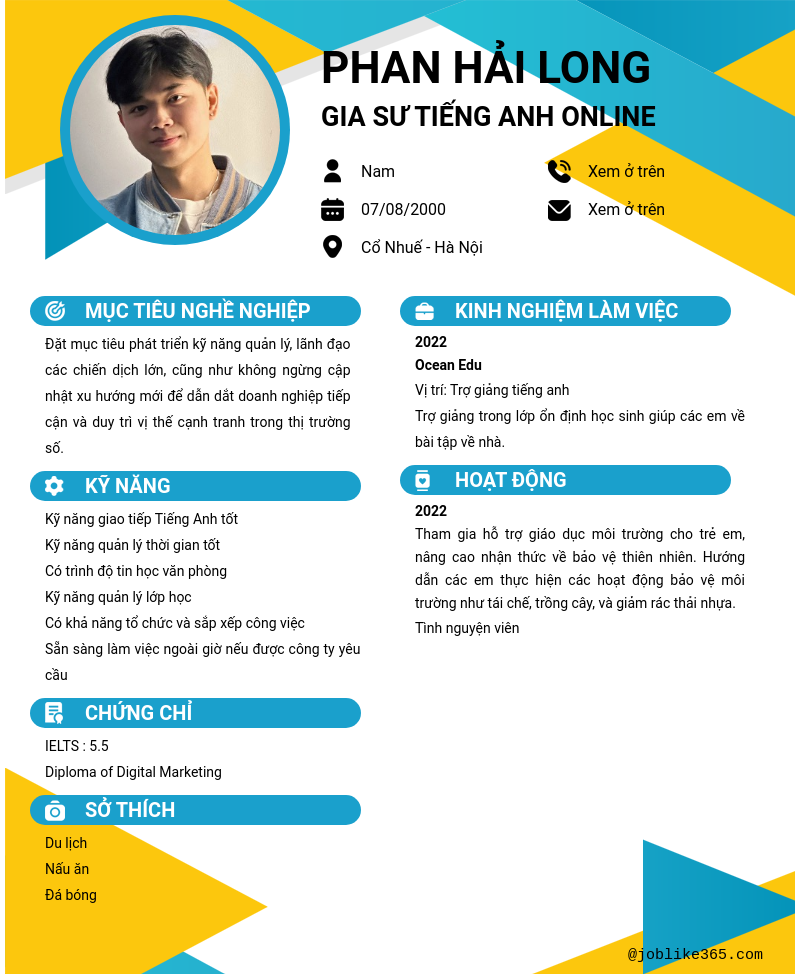 PHAN HẢI LONG
GIA SƯ TIẾNG ANH ONLINE

Nam
07/08/2000
Cổ Nhuế - Hà Nội
Xem ở trên
Xem ở trên

MỤC TIÊU NGHỀ NGHIỆP
Đặt mục tiêu phát triển kỹ năng quản lý, lãnh đạo các chiến dịch lớn, cũng như không ngừng cập nhật xu hướng mới để dẫn dắt doanh nghiệp tiếp cận và duy trì vị thế cạnh tranh trong thị trường số.

KỸ NĂNG
Kỹ năng giao tiếp Tiếng Anh tốt
Kỹ năng quản lý thời gian tốt
Có trình độ tin học văn phòng
Kỹ năng quản lý lớp học
Có khả năng tổ chức và sắp xếp công việc
Sẵn sàng làm việc ngoài giờ nếu được công ty yêu cầu

CHỨNG CHỈ
IELTS : 5.5
Diploma of Digital Marketing

SỞ THÍCH
Du lịch
Nấu ăn
Đá bóng

KINH NGHIỆM LÀM VIỆC
2022
Ocean Edu
Vị trí: Trợ giảng tiếng anh
Trợ giảng trong lớp ổn định học sinh giúp các em về bài tập về nhà.

HOẠT ĐỘNG
2022
Tham gia hỗ trợ giáo dục môi trường cho trẻ em, nâng cao nhận thức về bảo vệ thiên nhiên. Hướng dẫn các em thực hiện các hoạt động bảo vệ môi trường như tái chế, trồng cây, và giảm rác thải nhựa.
Tình nguyện viên

@joblike365.com